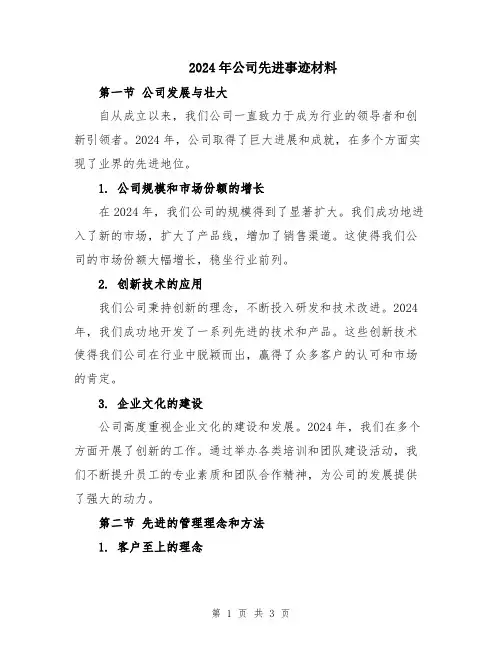 2024年公司先进事迹材料

第一节 公司发展与壮大

自从成立以来，我们公司一直致力于成为行业的领导者和创新引领者。2024年，公司取得了巨大进展和成就，在多个方面实现了业界的先进地位。

1. 公司规模和市场份额的增长

在2024年，我们公司的规模得到了显著扩大。我们成功地进入了新的市场，扩大了产品线，增加了销售渠道。这使得我们公司的市场份额大幅增长，稳坐行业前列。

2. 创新技术的应用

我们公司秉持创新的理念，不断投入研发和技术改进。2024年，我们成功地开发了一系列先进的技术和产品。这些创新技术使得我们公司在行业中脱颖而出，赢得了众多客户的认可和市场的肯定。

3. 企业文化的建设

公司高度重视企业文化的建设和发展。2024年，我们在多个方面开展了创新的工作。通过举办各类培训和团队建设活动，我们不断提升员工的专业素质和团队合作精神，为公司的发展提供了强大的动力。

第二节 先进的管理理念和方法

1. 客户至上的理念

第 1 页 共 3 页